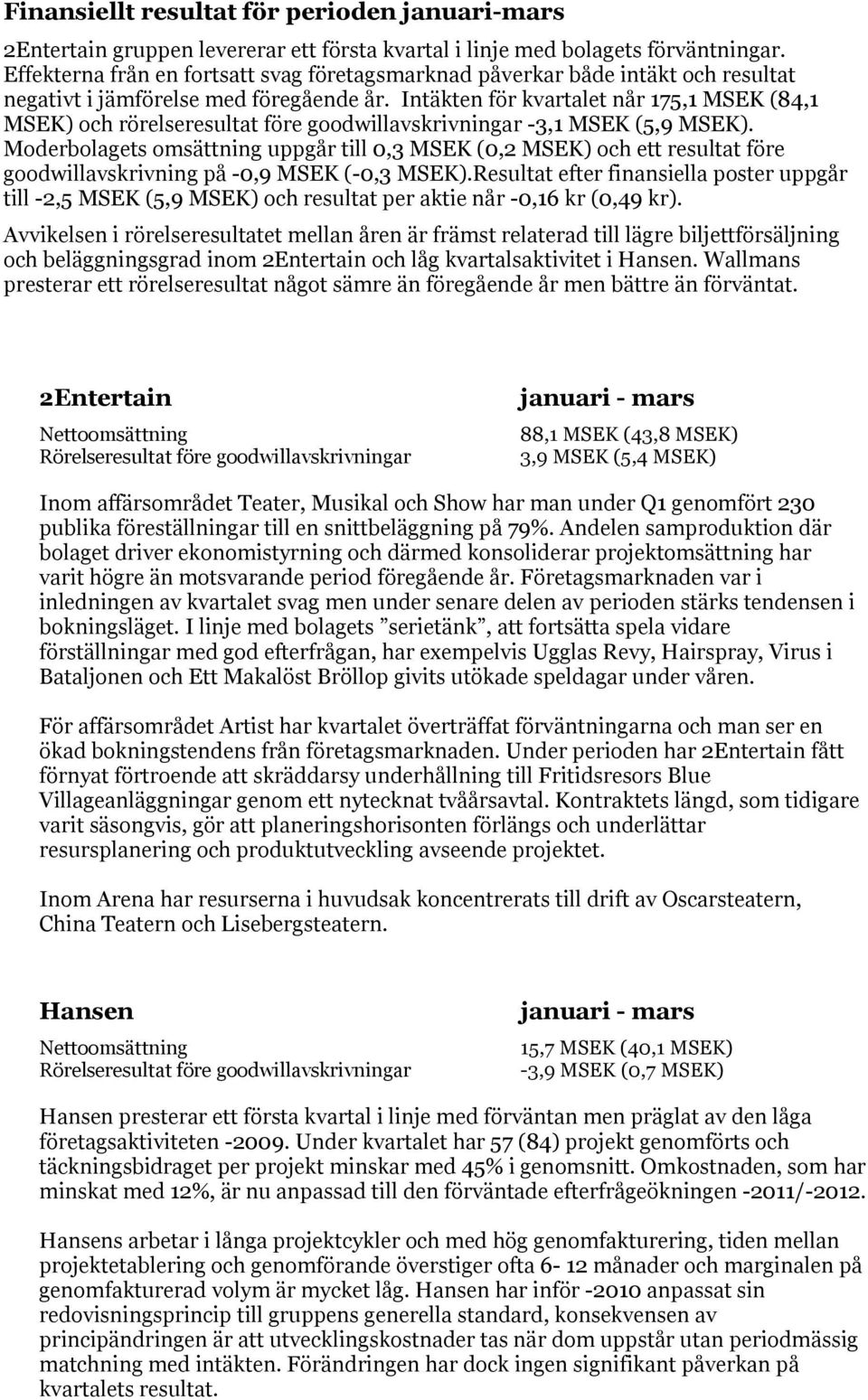 Finansiellt resultat för perioden januari-mars

2Entertain gruppen levererar ett första kvartal i linje med bolagets förväntningar. Effekterna från en fortsatt svag företagsmarknad påverkar både intäkt och resultat negativt i jämförelse med föregående år. Intäkten för kvartalet når 175,1 MSEK (84,1 MSEK) och rörelseresultat före goodwillavskrivningar -3,1 MSEK (5,9 MSEK). Moderbolagets omsättning uppgår till 0,3 MSEK (0,2 MSEK) och ett resultat före goodwillavskrivning på -0,9 MSEK (-0,3 MSEK).Resultat efter finansiella poster uppgår till -2,5 MSEK (5,9 MSEK) och resultat per aktie når -0,16 kr (0,49 kr).

Avvikelsen i rörelseresultatet mellan åren är främst relaterad till lägre biljettförsäljning och beläggningsgrad inom 2Entertain och låg kvartalsaktivitet i Hansen. Wallmans presterar ett rörelseresultat något sämre än föregående år men bättre än förväntat.

| 2Entertain | januari - mars |
|---|---|
| Nettoomsättning | 88,1 MSEK (43,8 MSEK) |
| Rörelseresultat före goodwillavskrivningar | 3,9 MSEK (5,4 MSEK) |

Inom affärsområdet Teater, Musikal och Show har man under Q1 genomfört 230 publika föreställningar till en snittbeläggning på 79%. Andelen samproduktion där bolaget driver ekonomistyrning och därmed konsoliderar projektomsättning har varit högre än motsvarande period föregående år. Företagsmarknaden var i inledningen av kvartalet svag men under senare delen av perioden stärks tendensen i bokningsläget. I linje med bolagets ”serietänk”, att fortsätta spela vidare förställningar med god efterfrågan, har exempelvis Ugglas Revy, Hairspray, Virus i Bataljonen och Ett Makalöst Bröllop givits utökade speldagar under våren.

För affärsområdet Artist har kvartalet överträffat förväntningarna och man ser en ökad bokningstendens från företagsmarknaden. Under perioden har 2Entertain fått förnyat förtroende att skräddarsy underhållning till Fritidsresors Blue Villageanläggningar genom ett nytecknat tvåårsavtal. Kontraktets längd, som tidigare varit säsongvis, gör att planeringshorisonten förlängs och underlättar resursplanering och produktutveckling avseende projektet.

Inom Arena har resurserna i huvudsak koncentrerats till drift av Oscarsteatern, China Teatern och Lisebergsteatern.

| Hansen | januari - mars |
|---|---|
| Nettoomsättning | 15,7 MSEK (40,1 MSEK) |
| Rörelseresultat före goodwillavskrivningar | -3,9 MSEK (0,7 MSEK) |

Hansen presterar ett första kvartal i linje med förväntan men präglat av den låga företagsaktiviteten -2009. Under kvartalet har 57 (84) projekt genomförts och täckningsbidraget per projekt minskar med 45% i genomsnitt. Omkostnaden, som har minskat med 12%, är nu anpassad till den förväntade efterfrågeökningen -2011/-2012.

Hansens arbetar i långa projektcykler och med hög genomfakturering, tiden mellan projektetablering och genomförande överstiger ofta 6- 12 månader och marginalen på genomfakturerad volym är mycket låg. Hansen har inför -2010 anpassat sin redovisningsprincip till gruppens generella standard, konsekvensen av principändringen är att utvecklingskostnader tas när dom uppstår utan periodmässig matchning med intäkten. Förändringen har dock ingen signifikant påverkan på kvartalets resultat.